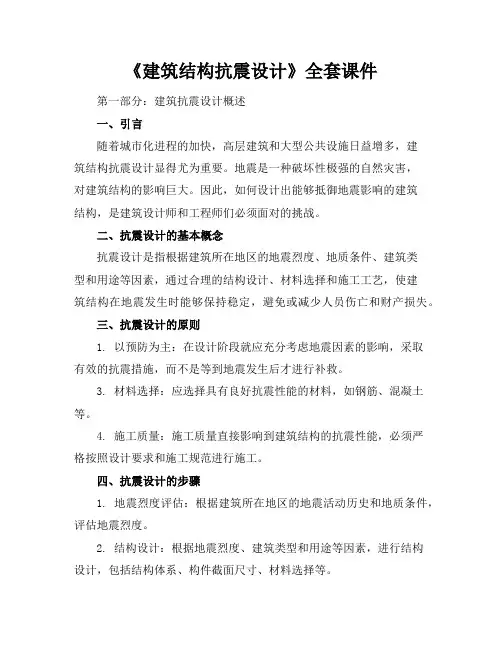 《建筑结构抗震设计》全套课件

第一部分：建筑抗震设计概述

一、引言

随着城市化进程的加快，高层建筑和大型公共设施日益增多，建筑结构抗震设计显得尤为重要。地震是一种破坏性极强的自然灾害，对建筑结构的影响巨大。因此，如何设计出能够抵御地震影响的建筑结构，是建筑设计师和工程师们必须面对的挑战。

二、抗震设计的基本概念

抗震设计是指根据建筑所在地区的地震烈度、地质条件、建筑类型和用途等因素，通过合理的结构设计、材料选择和施工工艺，使建筑结构在地震发生时能够保持稳定，避免或减少人员伤亡和财产损失。

三、抗震设计的原则

1. 以预防为主：在设计阶段就应充分考虑地震因素的影响，采取有效的抗震措施，而不是等到地震发生后才进行补救。

3. 材料选择：应选择具有良好抗震性能的材料，如钢筋、混凝土等。

4. 施工质量：施工质量直接影响到建筑结构的抗震性能，必须严格按照设计要求和施工规范进行施工。

四、抗震设计的步骤

1. 地震烈度评估：根据建筑所在地区的地震活动历史和地质条件，评估地震烈度。

2. 结构设计：根据地震烈度、建筑类型和用途等因素，进行结构设计，包括结构体系、构件截面尺寸、材料选择等。